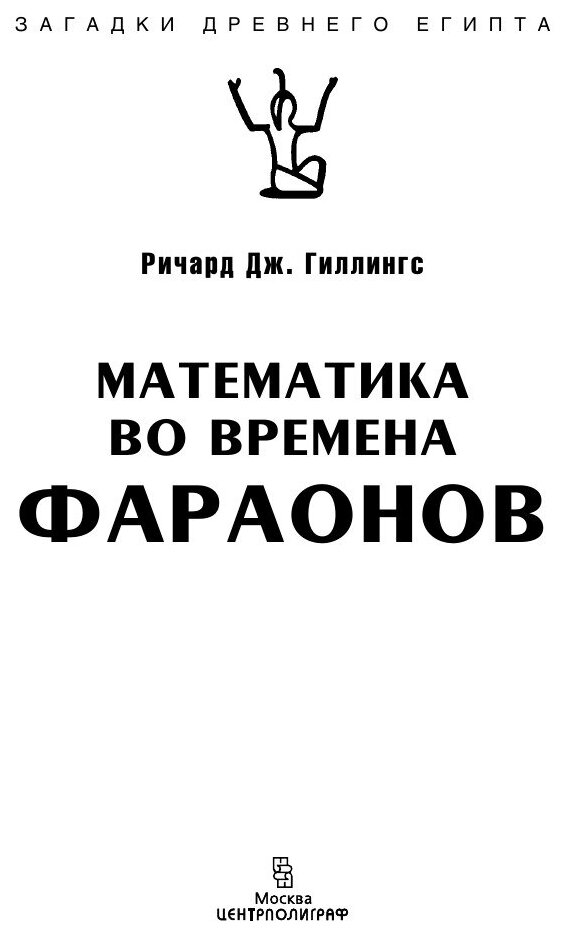 ЗАГАДКИ ДРЕВНЕГО ЕГИПТА

Ричард Дж. Гиллингс

МАТЕМАТИКА
ВО ВРЕМЕНА
ФАРАОНОВ

Москва
ЦЕНТРПОЛИГРАФ